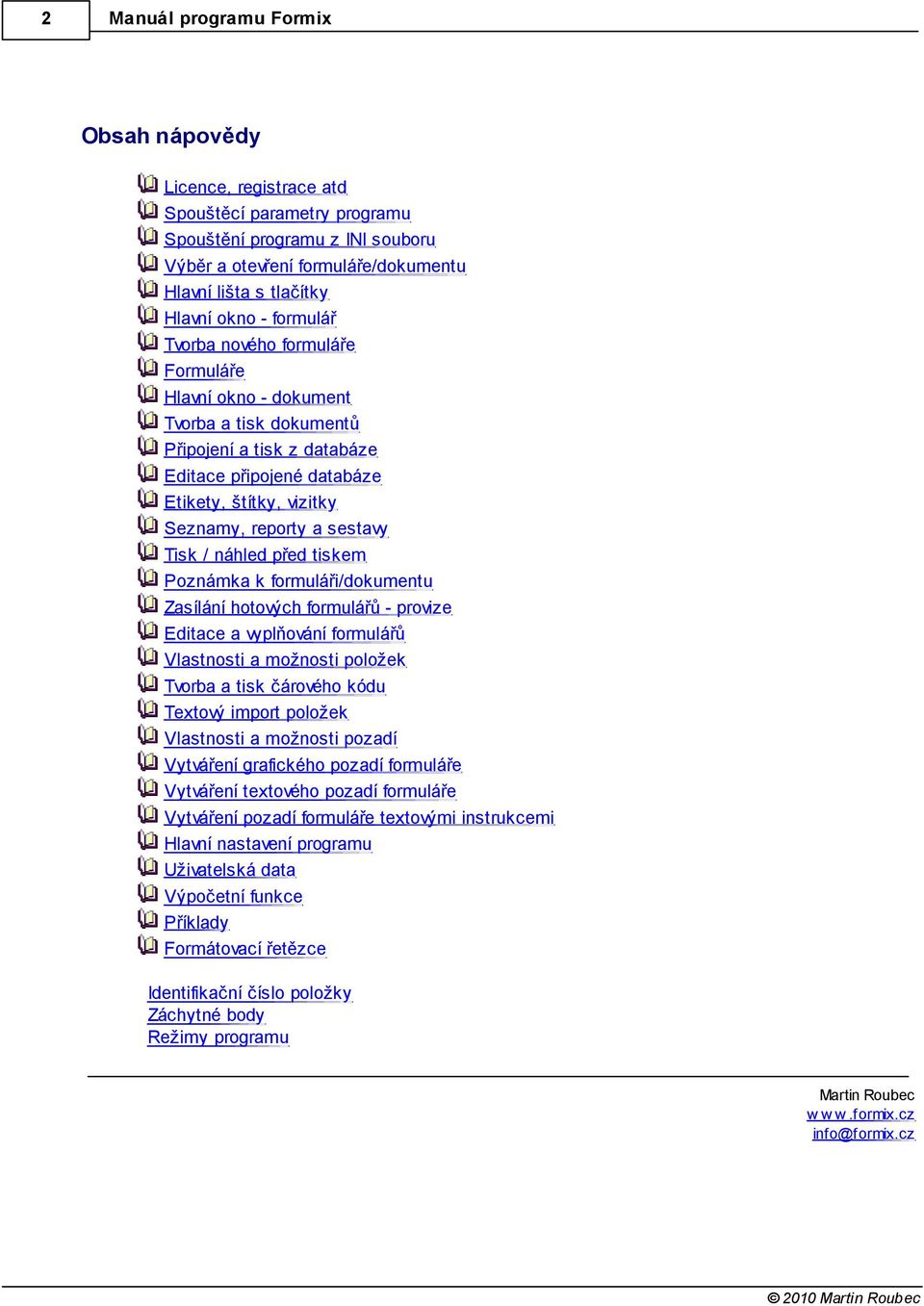 2 Manuál programu Formix

Obsah nápovědy

Licence, registrace atd
Spouštěcí parametry programu
Spouštění programu z INI souboru
Výběr a otevření formuláře/dokumentu
Hlavní lišta s tlačítky
Hlavní okno - formulář
Tvorba nového formuláře
Formuláře
Hlavní okno - dokument
Tvorba a tisk dokumentů
Připojení a tisk z databáze
Editace připojené databáze
Etikety, štítky, vizitky
Seznamy, reporty a sestavy
Tisk / náhled před tiskem
Poznámka k formuláři/dokumentu
Zasílání hotových formulářů - provize
Editace a vyplňování formulářů
Vlastnosti a možnosti položek
Tvorba a tisk čárového kódu
Textový import položek
Vlastnosti a možnosti pozadí
Vytváření grafického pozadí formuláře
Vytváření textového pozadí formuláře
Vytváření pozadí formuláře textovými instrukcemi
Hlavní nastavení programu
Uživatelská data
Výpočetní funkce
Příklady
Formátovací řetězce

Identifikační číslo položky
Záchytné body
Režimy programu

Martin Roubec
www.formix.cz
info@formix.cz

© 2010 Martin Roubec